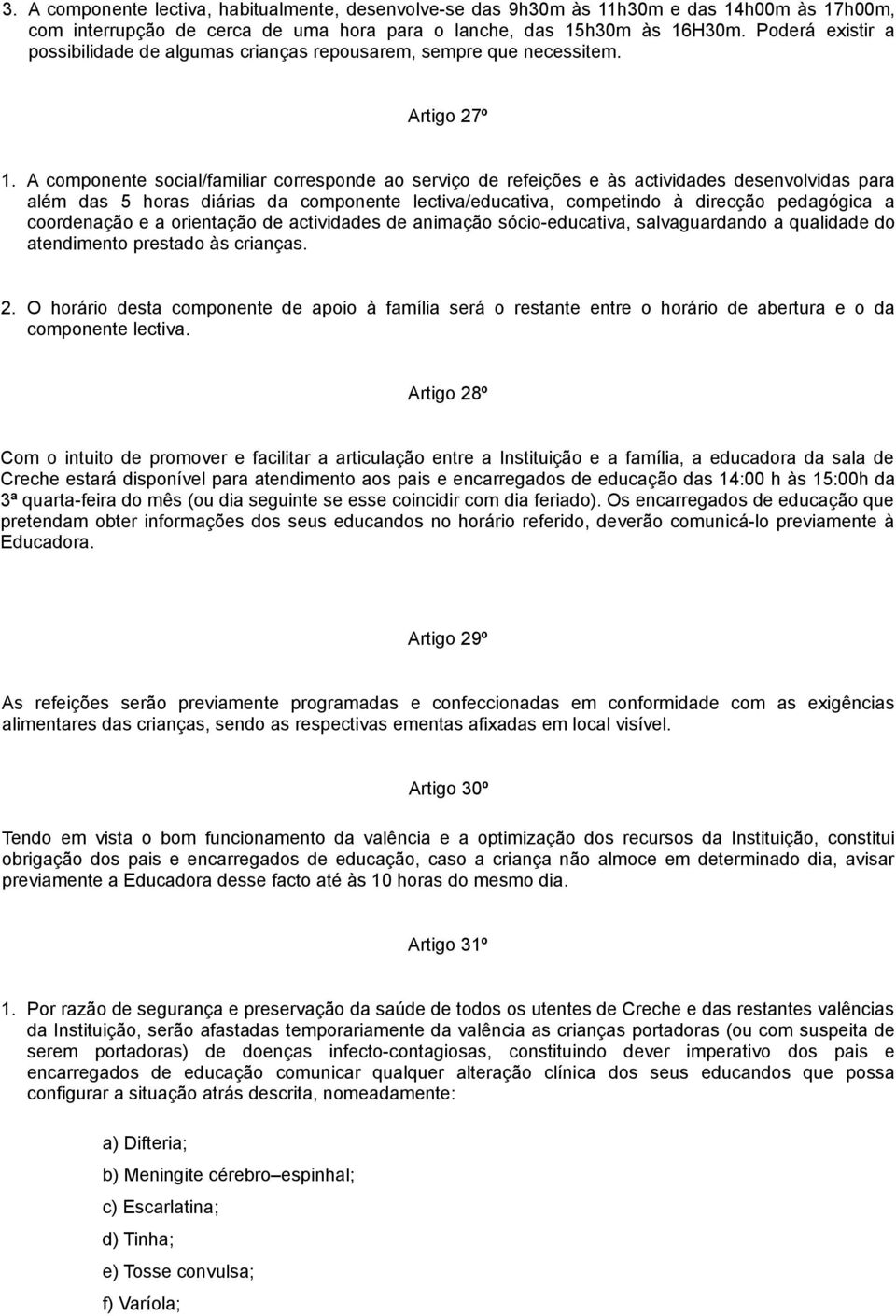 3. A componente lectiva, habitualmente, desenvolve-se das 9h30m às 11h30m e das 14h00m às 17h00m, com interrupção de cerca de uma hora para o lanche, das 15h30m às 16H30m. Poderá existir a possibilidade de algumas crianças repousarem, sempre que necessitem.

Artigo 27º

1. A componente social/familiar corresponde ao serviço de refeições e às actividades desenvolvidas para além das 5 horas diárias da componente lectiva/educativa, competindo à direcção pedagógica a coordenação e a orientação de actividades de animação sócio-educativa, salvaguardando a qualidade do atendimento prestado às crianças.

2. O horário desta componente de apoio à família será o restante entre o horário de abertura e o da componente lectiva.

Artigo 28º

Com o intuito de promover e facilitar a articulação entre a Instituição e a família, a educadora da sala de Creche estará disponível para atendimento aos pais e encarregados de educação das 14:00 h às 15:00h da 3ª quarta-feira do mês (ou dia seguinte se esse coincidir com dia feriado). Os encarregados de educação que pretendam obter informações dos seus educandos no horário referido, deverão comunicá-lo previamente à Educadora.

Artigo 29º

As refeições serão previamente programadas e confeccionadas em conformidade com as exigências alimentares das crianças, sendo as respectivas ementas afixadas em local visível.

Artigo 30º

Tendo em vista o bom funcionamento da valência e a optimização dos recursos da Instituição, constitui obrigação dos pais e encarregados de educação, caso a criança não almoce em determinado dia, avisar previamente a Educadora desse facto até às 10 horas do mesmo dia.

Artigo 31º

1. Por razão de segurança e preservação da saúde de todos os utentes de Creche e das restantes valências da Instituição, serão afastadas temporariamente da valência as crianças portadoras (ou com suspeita de serem portadoras) de doenças infecto-contagiosas, constituindo dever imperativo dos pais e encarregados de educação comunicar qualquer alteração clínica dos seus educandos que possa configurar a situação atrás descrita, nomeadamente:

a) Difteria;

b) Meningite cérebro–espinhal;

c) Escarlatina;

d) Tinha;

e) Tosse convulsa;

f) Varíola;